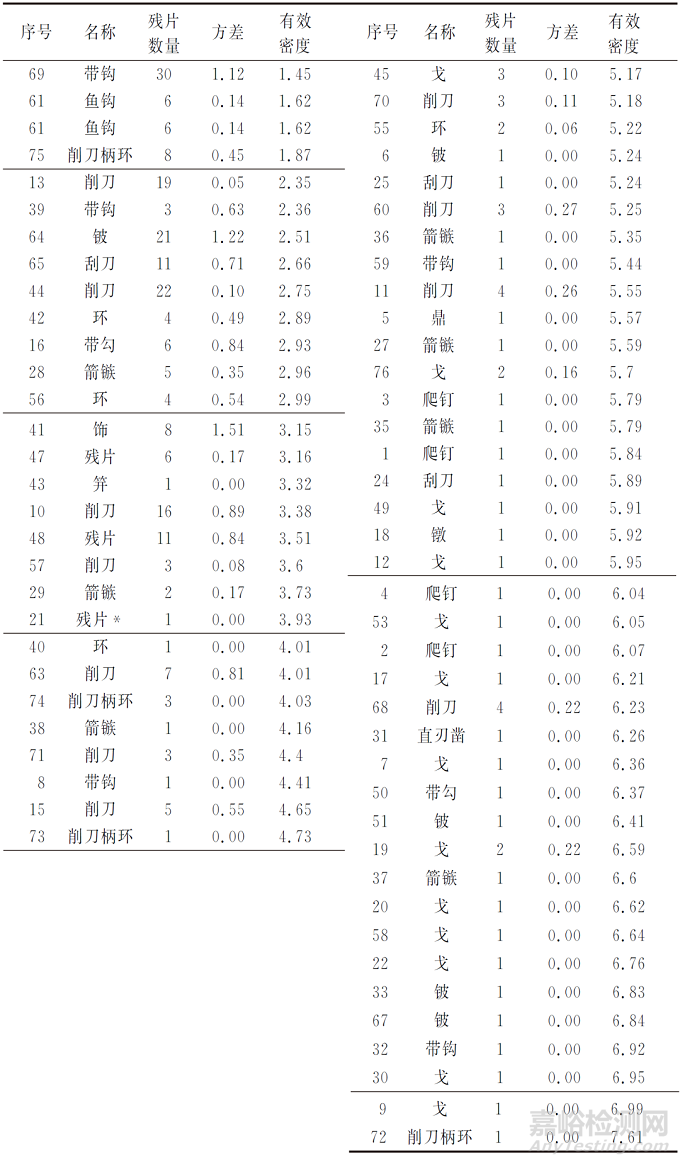 | 序号 | 名称 | 残片数量 | 方差 | 有效密度 |
|---|---|---|---|---|
| 69 | 带钩 | 30 | 1.12 | 1.45 |
| 61 | 鱼钩 | 6 | 0.14 | 1.62 |
| 61 | 鱼钩 | 6 | 0.14 | 1.62 |
| 75 | 削刀柄环 | 8 | 0.45 | 1.87 |
| 13 | 削刀 | 19 | 0.05 | 2.35 |
| 39 | 带钩 | 3 | 0.63 | 2.36 |
| 64 | 铍 | 21 | 1.22 | 2.51 |
| 65 | 刮刀 | 11 | 0.71 | 2.66 |
| 44 | 削刀 | 22 | 0.10 | 2.75 |
| 42 | 环 | 4 | 0.49 | 2.89 |
| 16 | 带勾 | 6 | 0.84 | 2.93 |
| 28 | 箭镞 | 5 | 0.35 | 2.96 |
| 56 | 环 | 4 | 0.54 | 2.99 |
| 41 | 饰 | 8 | 1.51 | 3.15 |
| 47 | 残片 | 6 | 0.17 | 3.16 |
| 43 | 笄 | 1 | 0.00 | 3.32 |
| 10 | 削刀 | 16 | 0.89 | 3.38 |
| 48 | 残片 | 11 | 0.84 | 3.51 |
| 57 | 削刀 | 3 | 0.08 | 3.6 |
| 29 | 箭镞 | 2 | 0.17 | 3.73 |
| 21 | 残片 * | 1 | 0.00 | 3.93 |
| 40 | 环 | 1 | 0.00 | 4.01 |
| 63 | 削刀 | 7 | 0.81 | 4.01 |
| 74 | 削刀柄环 | 3 | 0.00 | 4.03 |
| 38 | 箭镞 | 1 | 0.00 | 4.16 |
| 71 | 削刀 | 3 | 0.35 | 4.4 |
| 8 | 带钩 | 1 | 0.00 | 4.41 |
| 15 | 削刀 | 5 | 0.55 | 4.65 |
| 73 | 削刀柄环 | 1 | 0.00 | 4.73 |

| 序号 | 名称 | 残片数量 | 方差 | 有效密度 |
|---|---|---|---|---|
| 45 | 戈 | 3 | 0.10 | 5.17 |
| 70 | 削刀 | 3 | 0.11 | 5.18 |
| 55 | 环 | 2 | 0.06 | 5.22 |
| 6 | 铍 | 1 | 0.00 | 5.24 |
| 25 | 刮刀 | 1 | 0.00 | 5.24 |
| 60 | 削刀 | 3 | 0.27 | 5.25 |
| 36 | 箭镞 | 1 | 0.00 | 5.35 |
| 59 | 带钩 | 1 | 0.00 | 5.44 |
| 11 | 削刀 | 4 | 0.26 | 5.55 |
| 5 | 鼎 | 1 | 0.00 | 5.57 |
| 27 | 箭镞 | 1 | 0.00 | 5.59 |
| 76 | 戈 | 2 | 0.16 | 5.7 |
| 3 | 爬钉 | 1 | 0.00 | 5.79 |
| 35 | 箭镞 | 1 | 0.00 | 5.79 |
| 1 | 爬钉 | 1 | 0.00 | 5.84 |
| 24 | 刮刀 | 1 | 0.00 | 5.89 |
| 49 | 戈 | 1 | 0.00 | 5.91 |
| 18 | 镦 | 1 | 0.00 | 5.92 |
| 12 | 戈 | 1 | 0.00 | 5.95 |
| 4 | 爬钉 | 1 | 0.00 | 6.04 |
| 53 | 戈 | 1 | 0.00 | 6.05 |
| 2 | 爬钉 | 1 | 0.00 | 6.07 |
| 17 | 戈 | 1 | 0.00 | 6.21 |
| 68 | 削刀 | 4 | 0.22 | 6.23 |
| 31 | 直刃凿 | 1 | 0.00 | 6.26 |
| 7 | 戈 | 1 | 0.00 | 6.36 |
| 50 | 带勾 | 1 | 0.00 | 6.37 |
| 51 | 铍 | 1 | 0.00 | 6.41 |
| 19 | 戈 | 2 | 0.22 | 6.59 |
| 37 | 箭镞 | 1 | 0.00 | 6.6 |
| 20 | 戈 | 1 | 0.00 | 6.62 |
| 58 | 戈 | 1 | 0.00 | 6.64 |
| 22 | 戈 | 1 | 0.00 | 6.76 |
| 33 | 铍 | 1 | 0.00 | 6.83 |
| 67 | 铍 | 1 | 0.00 | 6.84 |
| 32 | 带钩 | 1 | 0.00 | 6.92 |
| 30 | 戈 | 1 | 0.00 | 6.95 |
| 9 | 戈 | 1 | 0.00 | 6.99 |
| 72 | 削刀柄环 | 1 | 0.00 | 7.61 |

嘉峪检测网
AnyTesting.com